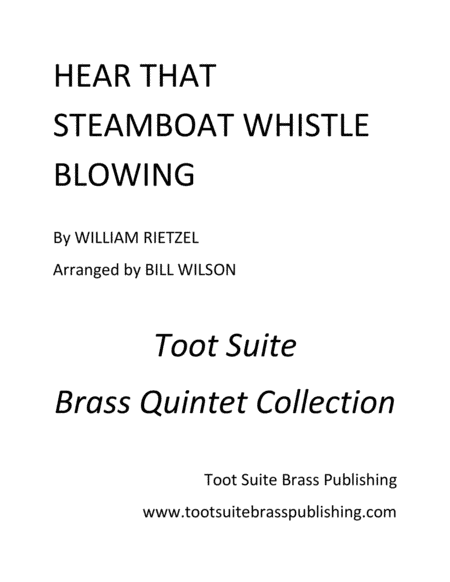 HEAR THAT STEAMBOAT WHISTLE BLOWING

By WILLIAM RIETZEL

Arranged by BILL WILSON

Toot Suite

Brass Quintet Collection

Toot Suite Brass Publishing

www.tootsuitebrasspublishing.com